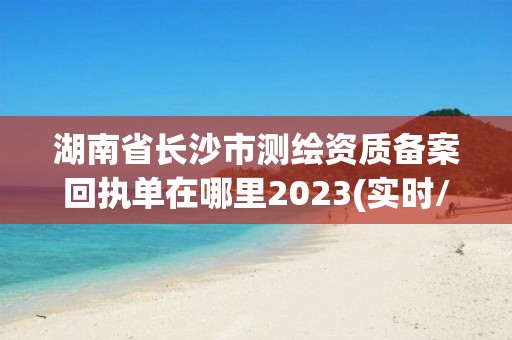 湖南省长沙市测绘资质备案回执单在哪里2023(实时/